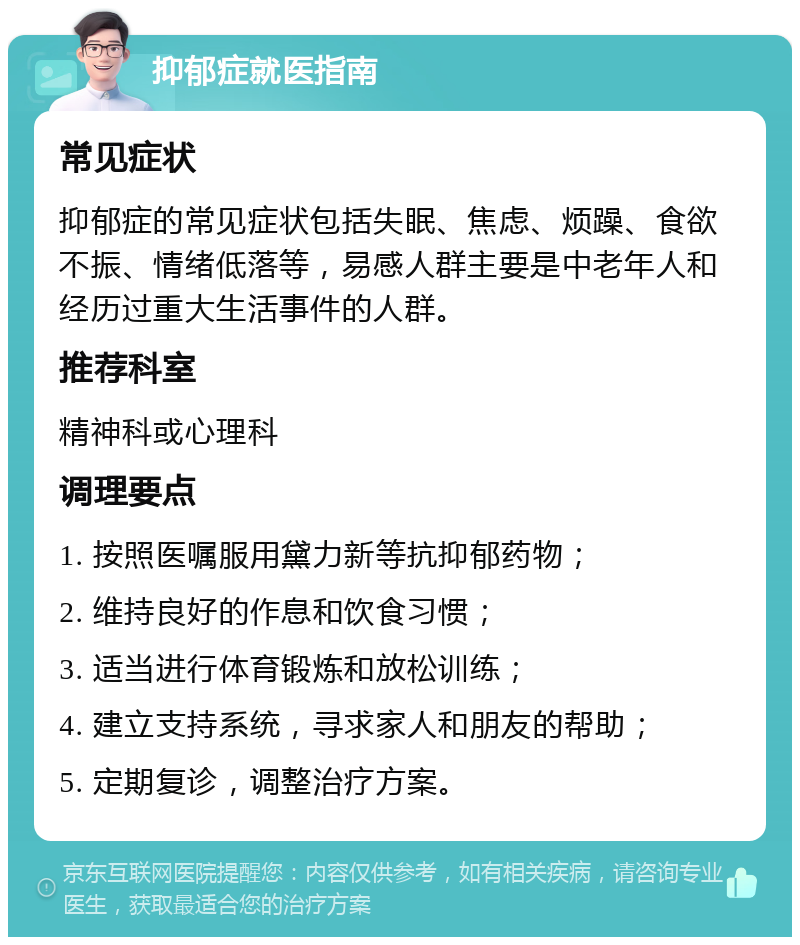 抑郁症就医指南

常见症状

抑郁症的常见症状包括失眠、焦虑、烦躁、食欲不振、情绪低落等，易感人群主要是中老年人和经历过重大生活事件的人群。

推荐科室

精神科或心理科

调理要点

1. 按照医嘱服用黛力新等抗抑郁药物；

2. 维持良好的作息和饮食习惯；

3. 适当进行体育锻炼和放松训练；

4. 建立支持系统，寻求家人和朋友的帮助；

5. 定期复诊，调整治疗方案。

京东互联网医院提醒您：内容仅供参考，如有相关疾病，请咨询专业医生，获取最适合您的治疗方案